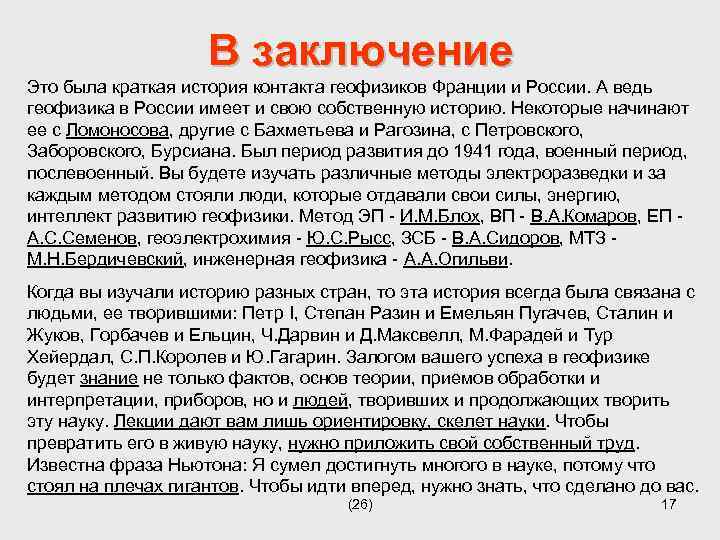 В заключение

Это была краткая история контакта геофизиков Франции и России. А ведь геофизика в России имеет и свою собственную историю. Некоторые начинают ее с Ломоносова, другие с Бахметьева и Рагозина, с Петровского, Заборовского, Бурсиана. Был период развития до 1941 года, военный период, послевоенный. Вы будете изучать различные методы электроразведки и за каждым методом стояли люди, которые отдавали свои силы, энергию, интеллект развитию геофизики. Метод ЭП - И.М.Блох, ВП - В.А.Комаров, ЕП - А.С.Семенов, геоэлектрохимия - Ю.С.Рысс, ЗСБ - В.А.Сидоров, МТЗ - М.Н.Бердичевский, инженерная геофизика - А.А.Огильви.

Когда вы изучали историю разных стран, то эта история всегда была связана с людьми, ее творившими: Петр I, Степан Разин и Емельян Пугачев, Сталин и Жуков, Горбачев и Ельцин, Ч.Дарвин и Д.Максвелл, М.Фарадей и Тур Хейердал, С.П.Королев и Ю.Гагарин. Залогом вашего успеха в геофизике будет знание не только фактов, основ теории, приемов обработки и интерпретации, приборов, но и людей, творивших и продолжающих творить эту науку. Лекции дают вам лишь ориентировку, скелет науки. Чтобы превратить его в живую науку, нужно приложить свой собственный труд. Известна фраза Ньютона: Я сумел достигнуть многого в науке, потому что стоял на плечах гигантов. Чтобы идти вперед, нужно знать, что сделано до вас.

(26)

17